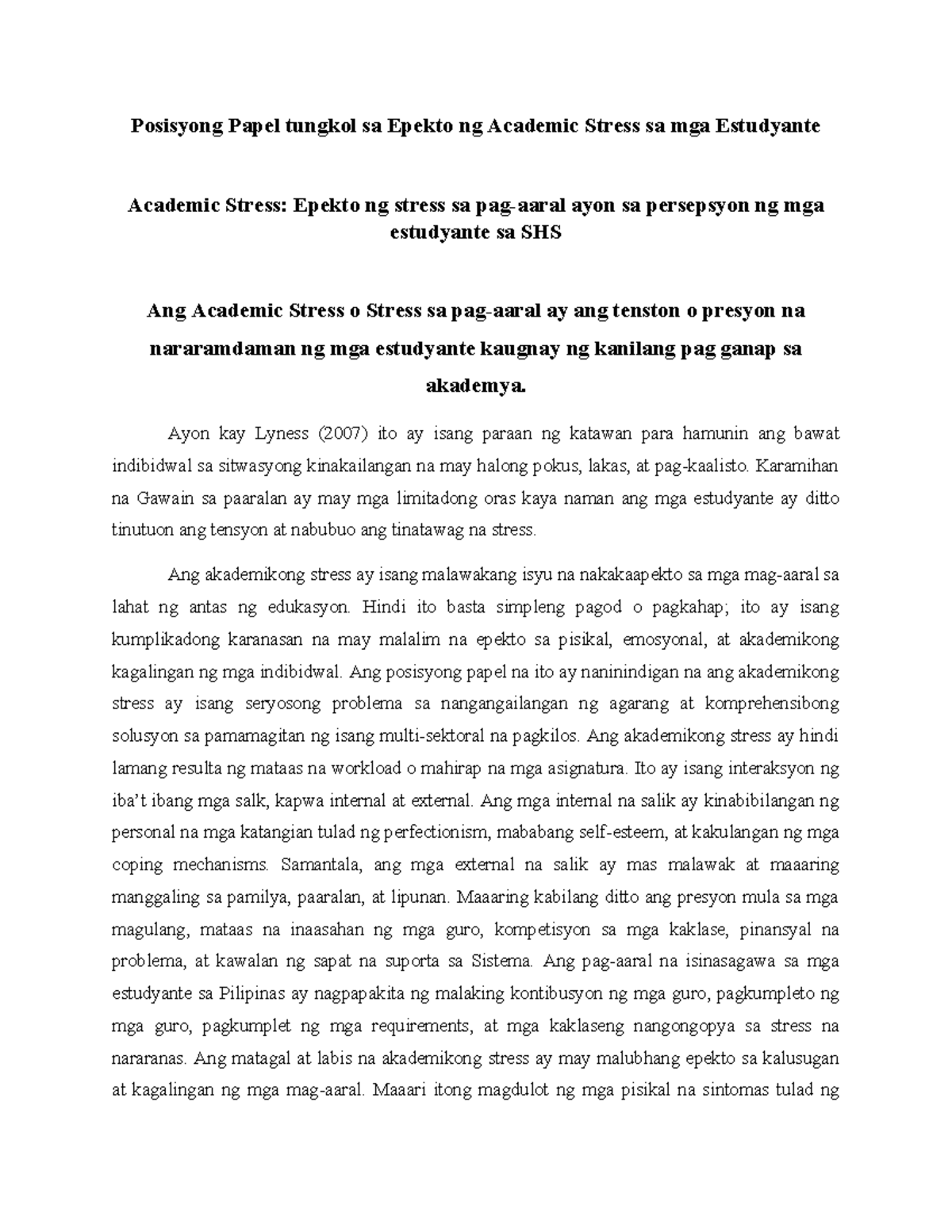 Posisyong Papel tungkol sa Epekto ng Academic Stress sa mga Estudyante

Academic Stress: Epekto ng stress sa pag-aaral ayon sa persepsyon ng mga estudyante sa SHS

Ang Academic Stress o Stress sa pag-aaral ay ang tenston o presyon na nararamdaman ng mga estudyante kaugnay ng kanilang pag ganap sa akademya.

Ayon kay Lyness (2007) ito ay isang paraan ng katawan para hamunin ang bawat indibidwal sa sitwasyong kinakailangan na may halong pokus, lakas, at pag-kaalisto. Karamihan na Gawain sa paaralan ay may mga limitadong oras kaya naman ang mga estudyante ay ditto tinutuon ang tensyon at nabubuo ang tinatawag na stress.

Ang akademikong stress ay isang malawakang isyu na nakakaapekto sa mga mag-aaral sa lahat ng antas ng edukasyon. Hindi ito basta simpleng pagod o pagkahap; ito ay isang kumplikadong karanasan na may malalim na epekto sa pisikal, emosyonal, at akademikong kagalingan ng mga indibidwal. Ang posisyong papel na ito ay naninindigan na ang akademikong stress ay isang seryosong problema sa nangangailangan ng agarang at komprehensibong solusyon sa pamamagitan ng isang multi-sektoral na pagkilos. Ang akademikong stress ay hindi lamang resulta ng mataas na workload o mahirap na mga asignatura. Ito ay isang interaksyon ng iba't ibang mga salk, kapwa internal at external. Ang mga internal na salik ay kinabibilangan ng personal na mga katangian tulad ng perfectionism, mababang self-esteem, at kakulangan ng mga coping mechanisms. Samantala, ang mga external na salik ay mas malawak at maaaring manggaling sa pamilya, paaralan, at lipunan. Maaaring kabilang ditto ang presyon mula sa mga magulang, mataas na inaasahan ng mga guro, kompetisyon sa mga kaklase, pinansyal na problema, at kawalan ng sapat na suporta sa Sistema. Ang pag-aaral na isinasagawa sa mga estudyante sa Pilipinas ay nagpapakita ng malaking kontibusyon ng mga guro, pagkumpleto ng mga guro, pagkumplet ng mga requirements, at mga kaklaseng nangongopya sa stress na nararanas. Ang matagal at labis na akademikong stress ay may malubhang epekto sa kalusugan at kagalingan ng mga mag-aaral. Maaari itong magdulot ng mga pisikal na sintomas tulad ng